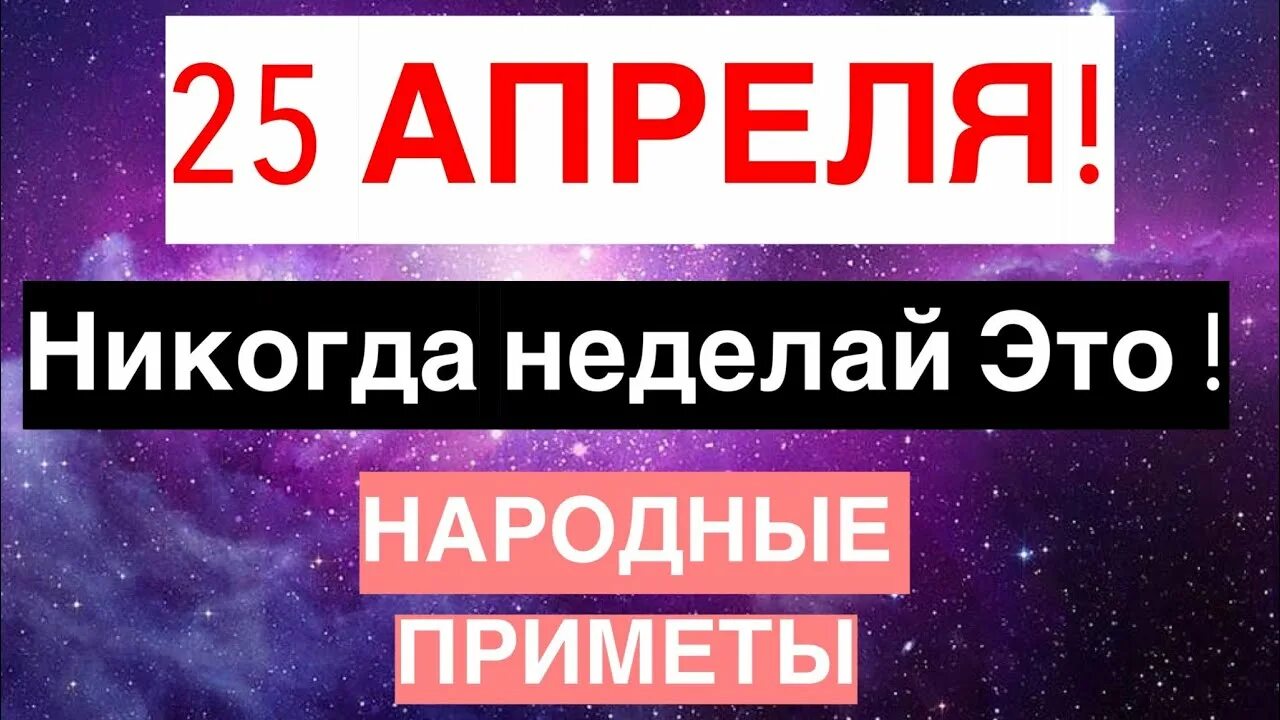 25 АПРЕЛЯ!

Никогда неделай Это !

НАРОДНЫЕ ПРИМЕТЫ